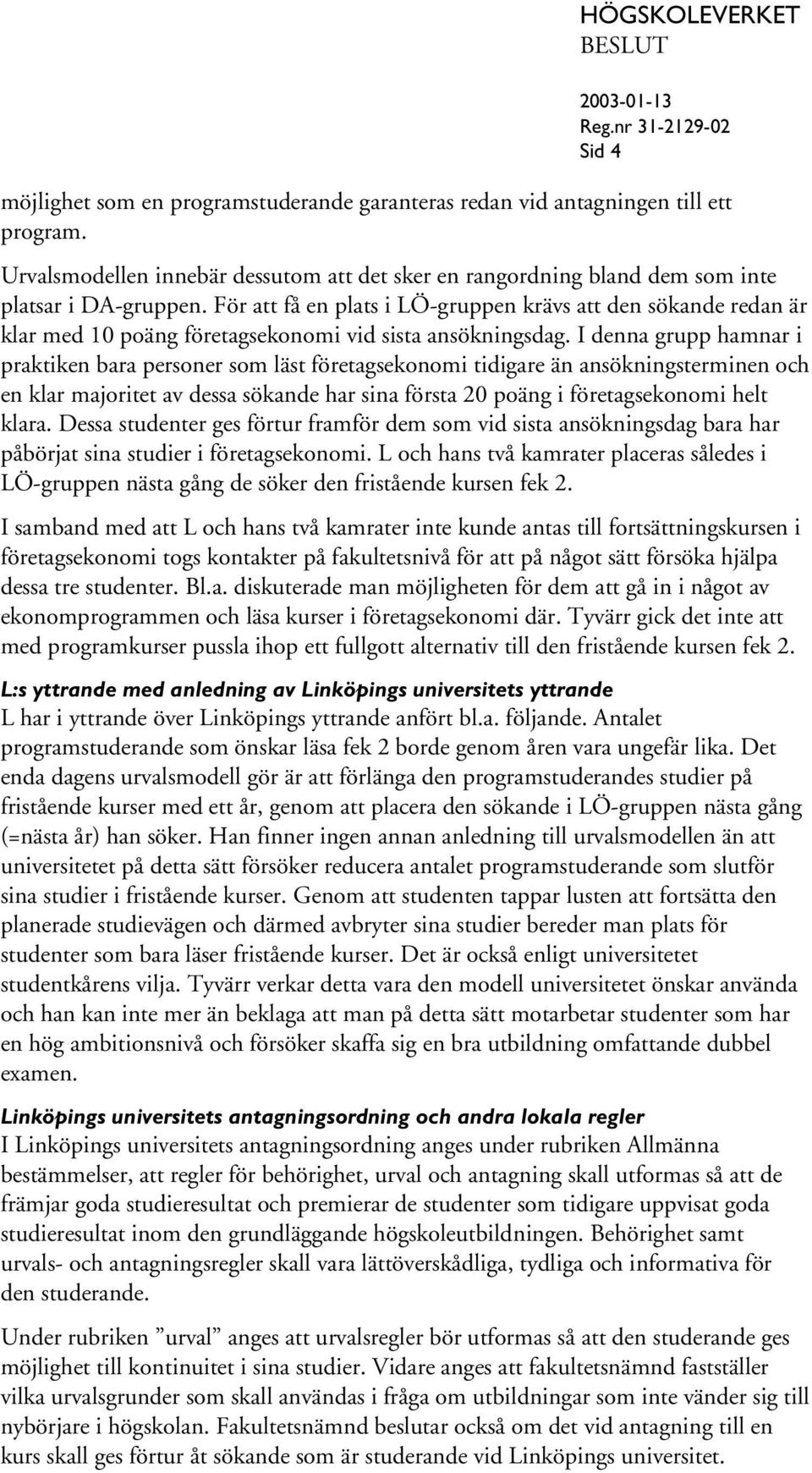 HÖGSKOLEVERKET
BESLUT
2003-01-13
Reg.nr 31-2129-02
Sid 4

möjlighet som en programstuderande garanteras redan vid antagningen till ett program.

Urvalsmodellen innebär dessutom att det sker en rangordning bland dem som inte platsar i DA-gruppen. För att få en plats i LÖ-gruppen krävs att den sökande redan är klar med 10 poäng företagsekonomi vid sista ansökningsdag. I denna grupp hamnar i praktiken bara personer som läst företagsekonomi tidigare än ansökningsterminen och en klar majoritet av dessa sökande har sina första 20 poäng i företagsekonomi helt klara. Dessa studenter ges förtur framför dem som vid sista ansökningsdag bara har påbörjat sina studier i företagsekonomi. L och hans två kamrater placeras således i LÖ-gruppen nästa gång de söker den fristående kursen fek 2.

I samband med att L och hans två kamrater inte kunde antas till fortsättningskursen i företagsekonomi togs kontakter på fakultetsnivå för att på något sätt försöka hjälpa dessa tre studenter. Bl.a. diskuterade man möjligheten för dem att gå in i något av ekonomprogrammen och läsa kurser i företagsekonomi där. Tyvärr gick det inte att med programkurser pussla ihop ett fullgott alternativ till den fristående kursen fek 2.

L:s yttrande med anledning av Linköpings universitets yttrande
L har i yttrande över Linköpings yttrande anfört bl.a. följande. Antalet programstuderande som önskar läsa fek 2 borde genom åren vara ungefär lika. Det enda dagens urvalsmodell gör är att förlänga den programstuderandes studier på fristående kurser med ett år, genom att placera den sökande i LÖ-gruppen nästa gång (=nästa år) han söker. Han finner ingen annan anledning till urvalsmodellen än att universitetet på detta sätt försöker reducera antalet programstuderande som slutför sina studier i fristående kurser. Genom att studenten tappar lusten att fortsätta den planerade studievägen och därmed avbryter sina studier bereder man plats för studenter som bara läser fristående kurser. Det är också enligt universitetet studentkårens vilja. Tyvärr verkar detta vara den modell universitetet önskar använda och han kan inte mer än beklaga att man på detta sätt motarbetar studenter som har en hög ambitionsnivå och försöker skaffa sig en bra utbildning omfattande dubbel examen.

Linköpings universitets antagningsordning och andra lokala regler
I Linköpings universitets antagningsordning anges under rubriken Allmänna bestämmelser, att regler för behörighet, urval och antagning skall utformas så att de främjar goda studieresultat och premierar de studenter som tidigare uppvisat goda studieresultat inom den grundläggande högskoleutbildningen. Behörighet samt urvals- och antagningsregler skall vara lättöverskådliga, tydliga och informativa för den studerande.

Under rubriken ”urval” anges att urvalsregler bör utformas så att den studerande ges möjlighet till kontinuitet i sina studier. Vidare anges att fakultetsnämnd fastställer vilka urvalsgrunder som skall användas i fråga om utbildningar som inte vänder sig till nybörjare i högskolan. Fakultetsnämnd beslutar också om det vid antagning till en kurs skall ges förtur åt sökande som är studerande vid Linköpings universitet.